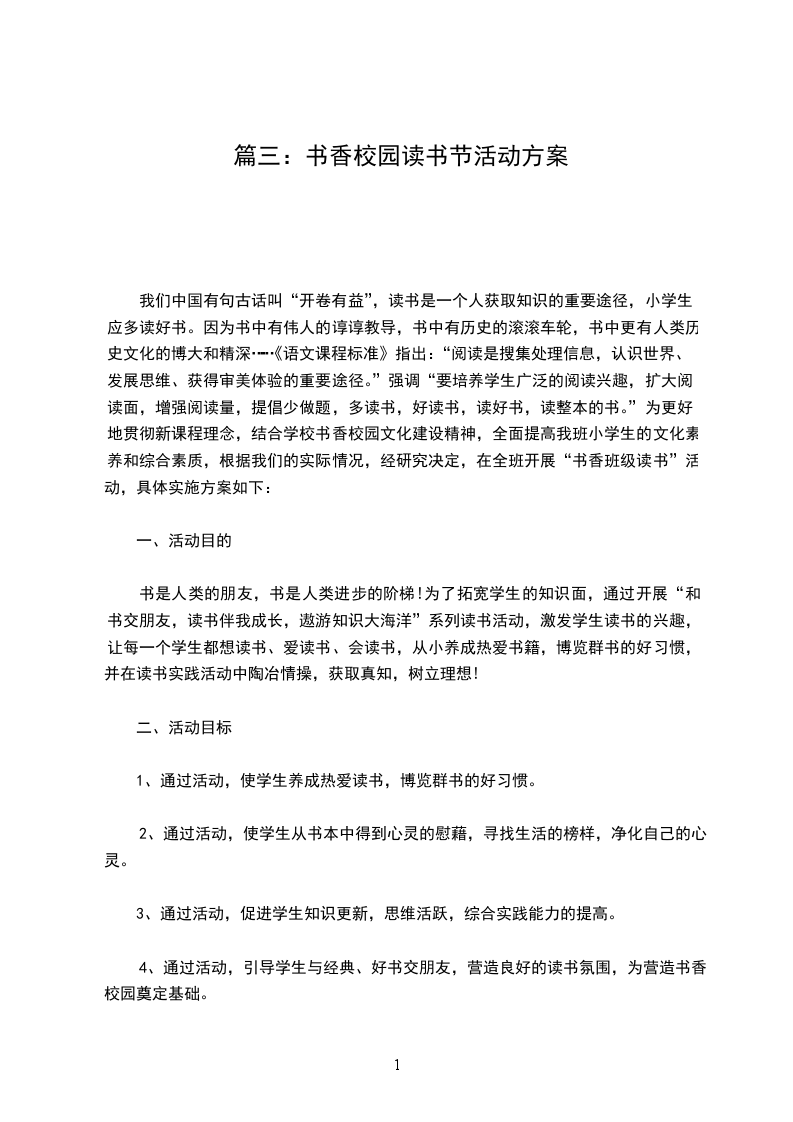 篇三：书香校园读书节活动方案

我们中国有句古话叫“开卷有益”，读书是一个人获取知识的重要途径，小学生应多读好书。因为书中有伟人的谆谆教导，书中有历史的滚滚车轮，书中更有人类历史文化的博大和精深……《语文课程标准》指出：“阅读是搜集处理信息，认识世界、发展思维、获得审美体验的重要途径。”强调“要培养学生广泛的阅读兴趣，扩大阅读面，增强阅读量，提倡少做题，多读书，好读书，读好书，读整本的书。”为更好地贯彻新课程理念，结合学校书香校园文化建设精神，全面提高我班小学生的文化素养和综合素质，根据我们的实际情况，经研究决定，在全班开展“书香班级读书”活动，具体实施方案如下：

一、活动目的

书是人类的朋友，书是人类进步的阶梯！为了拓宽学生的知识面，通过开展“和书交朋友，读书伴我成长，遨游知识大海洋”系列读书活动，激发学生读书的兴趣，让每一个学生都想读书、爱读书、会读书，从小养成热爱书籍，博览群书的好习惯，并在读书实践活动中陶冶情操，获取真知，树立理想！

二、活动目标

1、通过活动，使学生养成热爱读书，博览群书的好习惯。

2、通过活动，使学生从书本中得到心灵的慰藉，寻找生活的榜样，净化自己的心灵。

3、通过活动，促进学生知识更新，思维活跃，综合实践能力的提高。

4、通过活动，引导学生与经典、好书交朋友，营造良好的读书氛围，为营造书香校园奠定基础。

1